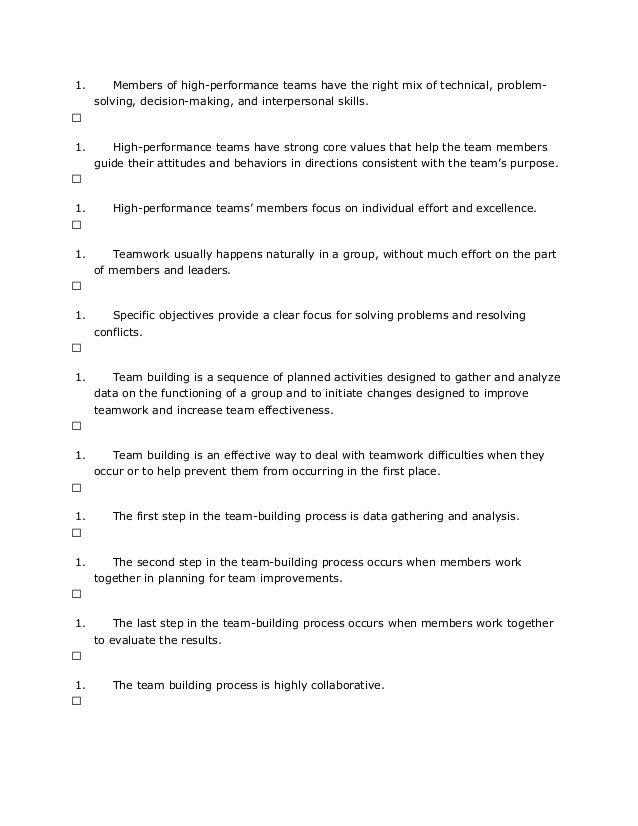 1. Members of high-performance teams have the right mix of technical, problem-solving, decision-making, and interpersonal skills.

☐

1. High-performance teams have strong core values that help the team members guide their attitudes and behaviors in directions consistent with the team's purpose.

☐

1. High-performance teams' members focus on individual effort and excellence.

☐

1. Teamwork usually happens naturally in a group, without much effort on the part of members and leaders.

☐

1. Specific objectives provide a clear focus for solving problems and resolving conflicts.

☐

1. Team building is a sequence of planned activities designed to gather and analyze data on the functioning of a group and to initiate changes designed to improve teamwork and increase team effectiveness.

☐

1. Team building is an effective way to deal with teamwork difficulties when they occur or to help prevent them from occurring in the first place.

☐

1. The first step in the team-building process is data gathering and analysis.

☐

1. The second step in the team-building process occurs when members work together in planning for team improvements.

☐

1. The last step in the team-building process occurs when members work together to evaluate the results.

☐

1. The team building process is highly collaborative.

☐